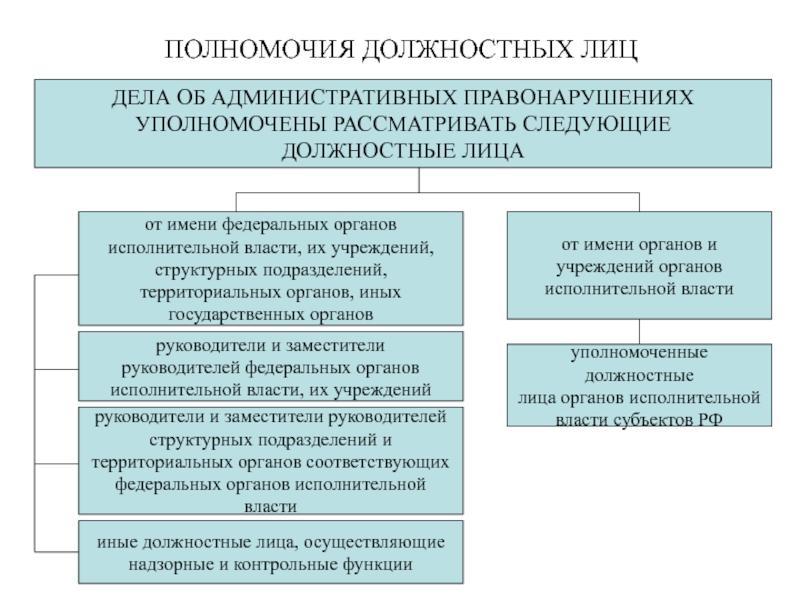 ПОЛНОМОЧИЯ ДОЛЖНОСТНЫХ ЛИЦ

ДЕЛА ОБ АДМИНИСТРАТИВНЫХ ПРАВОНАРУШЕНИЯХ УПОЛНОМОЧЕНЫ РАССМАТРИВАТЬ СЛЕДУЮЩИЕ ДОЛЖНОСТНЫЕ ЛИЦА

от имени федеральных органов исполнительной власти, их учреждений, структурных подразделений, территориальных органов, иных государственных органов

руководители и заместители руководителей федеральных органов исполнительной власти, их учреждений

руководители и заместители руководителей структурных подразделений и территориальных органов соответствующих федеральных органов исполнительной власти

иные должностные лица, осуществляющие надзорные и контрольные функции

от имени органов и учреждений органов исполнительной власти

уполномоченные должностные лица органов исполнительной власти субъектов РФ